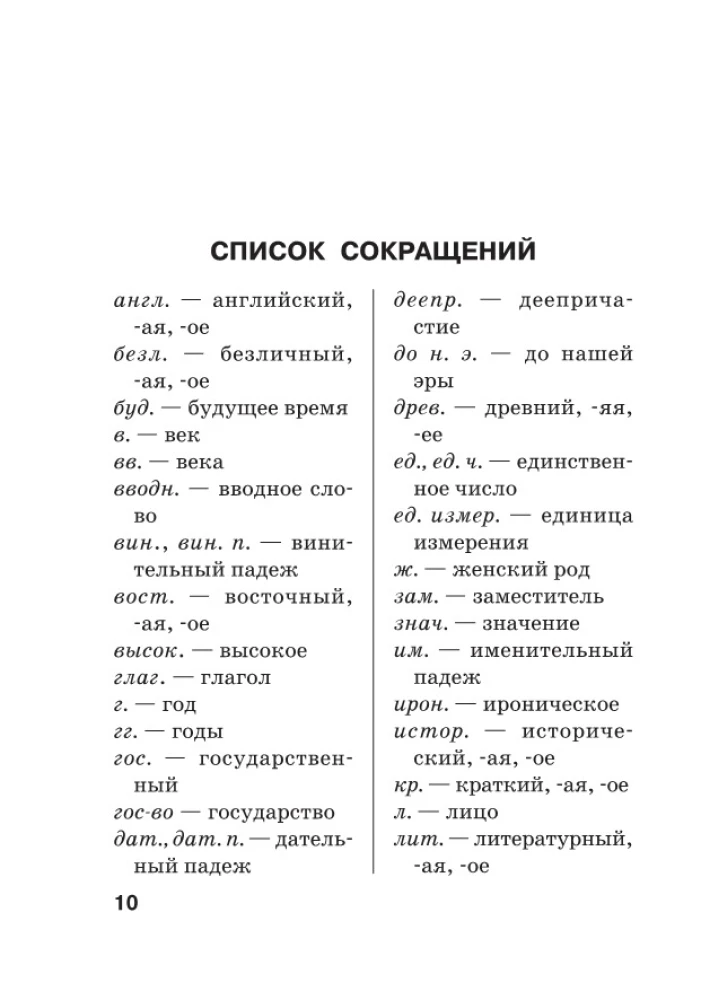 СПИСОК СОКРАЩЕНИЙ

англ. — английский, -ая, -ое
безл. — безличный, -ая, -ое
буд. — будущее время
в. — век
вв. — века
вводн. — вводное слово
вин., вин. п. — винительный падеж
вост. — восточный, -ая, -ое
высок. — высокое
глаг. — глагол
г. — год
гг. — годы
гос. — государственный
гос-во — государство
дат., дат. п. — дательный падеж

деепр. — деепричастие
до н. э. — до нашей эры
древ. — древний, -яя, -ее
ед., ед. ч. — единственное число
ед. измер. — единица измерения
ж. — женский род
зам. — заместитель
знач. — значение
им. — именительный падеж
ирон. — ироническое
истор. — исторический, -ая, -ое
кр. — краткий, -ая, -ое
л. — лицо
лит. — литературный, -ая, -ое

10